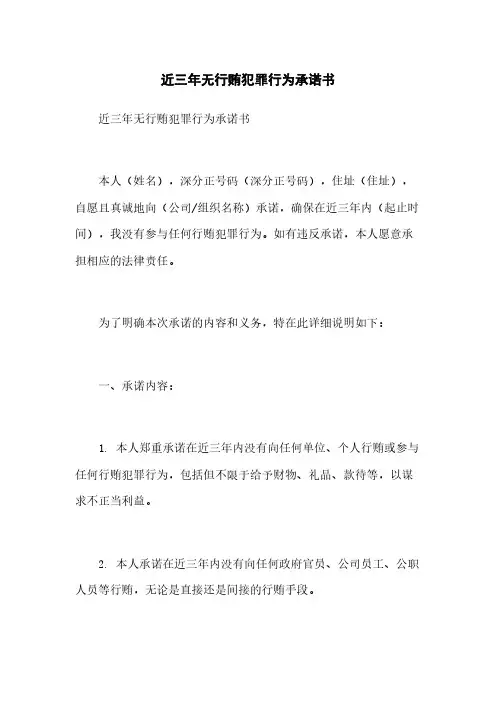 近三年无行贿犯罪行为承诺书

近三年无行贿犯罪行为承诺书

本人（姓名），深分正号码（深分正号码），住址（住址），自愿且真诚地向（公司/组织名称）承诺，确保在近三年内（起止时间），我没有参与任何行贿犯罪行为。如有违反承诺，本人愿意承担相应的法律责任。

为了明确本次承诺的内容和义务，特在此详细说明如下：

一、承诺内容：

1. 本人郑重承诺在近三年内没有向任何单位、个人行贿或参与任何行贿犯罪行为，包括但不限于给予财物、礼品、款待等，以谋求不正当利益。

2. 本人承诺在近三年内没有向任何政府官员、公司员工、公职人员等行贿，无论是直接还是间接的行贿手段。